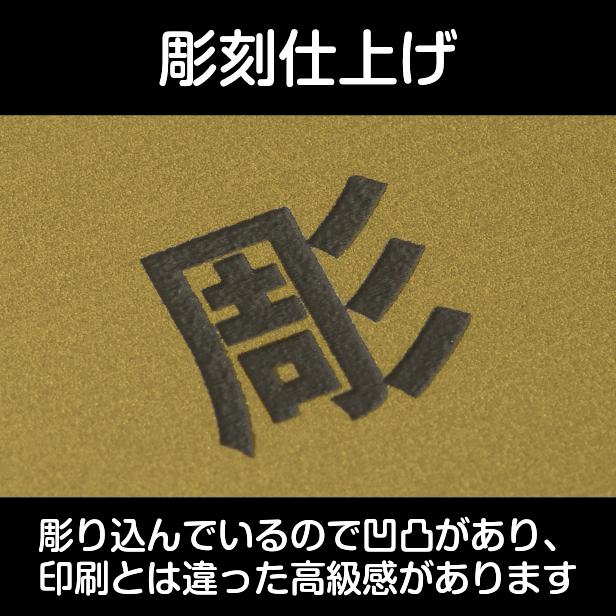 彫刻仕上げ

彫

彫り込んでいるので凹凸があり、印刷とは違った高級感があります